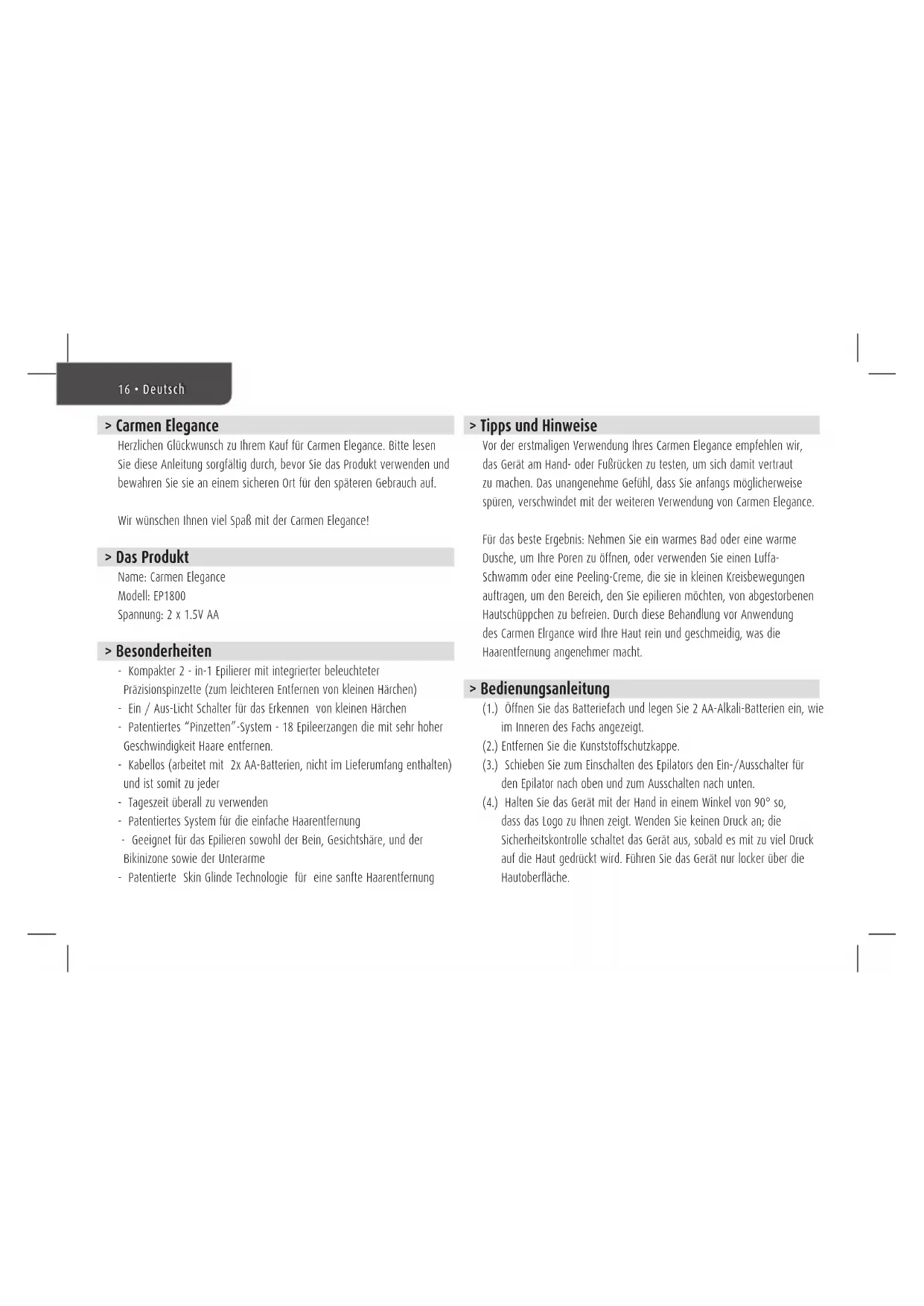 16 • Deutsch

> Carmen Elegance

Herzlichen Glückwunsch zu Ihrem Kauf für Carmen Elegance. Bitte lesen Sie diese Anleitung sorgfältig durch, bevor Sie das Produkt verwenden und bewahren Sie sie an einem sicheren Ort für den späteren Gebrauch auf.

Wir wünschen Ihnen viel Spaß mit der Carmen Elegance!

> Das Produkt

Name: Carmen Elegance
Modell: EP1800
Spannung: 2 x 1.5V AA

> Besonderheiten

- Kompakter 2 - in-1 Epilierer mit integrierter beleuchteter Präzisionspinzette (zum leichteren Entfernen von kleinen Härchen)
- Ein / Aus-Licht Schalter für das Erkennen von kleinen Härchen
- Patentiertes "Pinzetten"-System - 18 Epileerzangen die mit sehr hoher Geschwindigkeit Haare entfernen.
- Kabellos (arbeitet mit 2x AA-Batterien, nicht im Lieferumfang enthalten) und ist somit zu jeder
- Tageszeit überall zu verwenden
- Patentiertes System für die einfache Haarentfernung
- Geeignet für das Epilieren sowohl der Bein, Gesichtshäre, und der Bikinizone sowie der Unterarme
- Patentierte Skin Glinde Technologie für eine sanfte Haarentfernung

> Tipps und Hinweise

Vor der erstmaligen Verwendung Ihres Carmen Elegance empfehlen wir, das Gerät am Hand- oder Fußrücken zu testen, um sich damit vertraut zu machen. Das unangenehme Gefühl, dass Sie anfangs möglicherweise spüren, verschwindet mit der weiteren Verwendung von Carmen Elegance.

Für das beste Ergebnis: Nehmen Sie ein warmes Bad oder eine warme Dusche, um Ihre Poren zu öffnen, oder verwenden Sie einen Luffa-Schwamm oder eine Peeling-Creme, die sie in kleinen Kreisbewegungen auftragen, um den Bereich, den Sie epilieren möchten, von abgestorbenen Hautschüppchen zu befreien. Durch diese Behandlung vor Anwendung des Carmen Elrgance wird Ihre Haut rein und geschmeidig, was die Haarentfernung angenehmer macht.

> Bedienungsanleitung

(1.) Öffnen Sie das Batteriefach und legen Sie 2 AA-Alkali-Batterien ein, wie im Inneren des Fachs angezeigt.
(2.) Entfernen Sie die Kunststoffschutzkappe.
(3.) Schieben Sie zum Einschalten des Epilators den Ein-/Ausschalter für den Epilator nach oben und zum Ausschalten nach unten.
(4.) Halten Sie das Gerät mit der Hand in einem Winkel von 90° so, dass das Logo zu Ihnen zeigt. Wenden Sie keinen Druck an; die Sicherheitskontrolle schaltet das Gerät aus, sobald es mit zu viel Druck auf die Haut gedrückt wird. Führen Sie das Gerät nur locker über die Hautoberfläche.